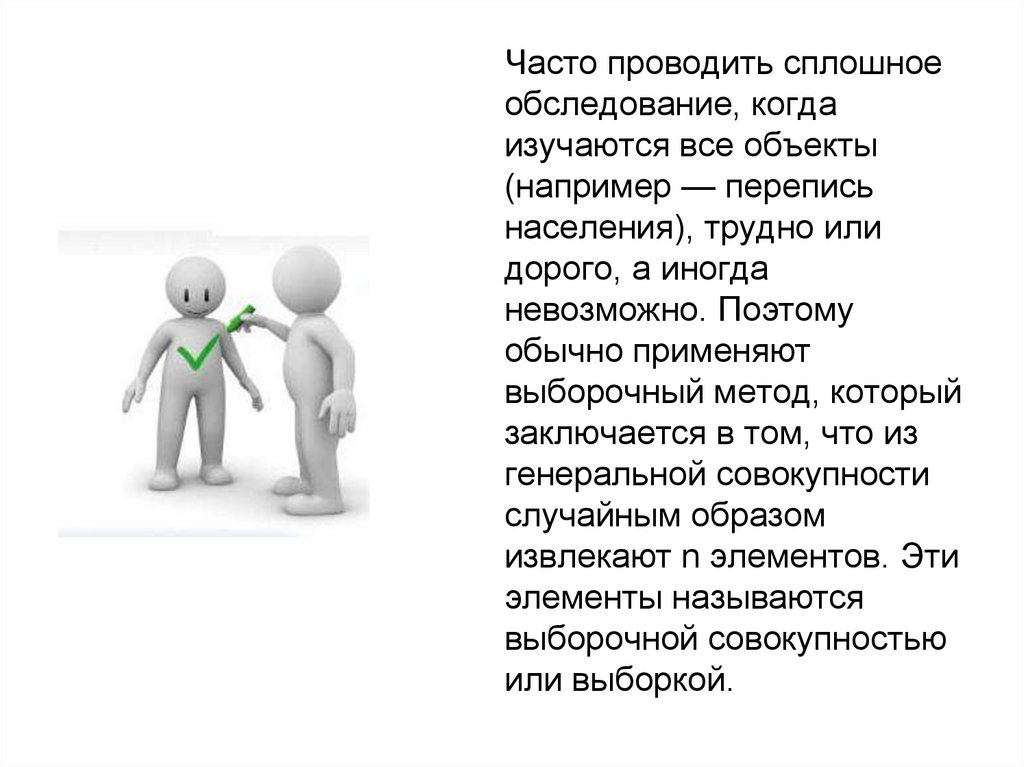 Часто проводить сплошное обследование, когда изучаются все объекты (например — перепись населения), трудно или дорого, а иногда невозможно. Поэтому обычно применяют выборочный метод, который заключается в том, что из генеральной совокупности случайным образом извлекают n элементов. Эти элементы называются выборочной совокупностью или выборкой.